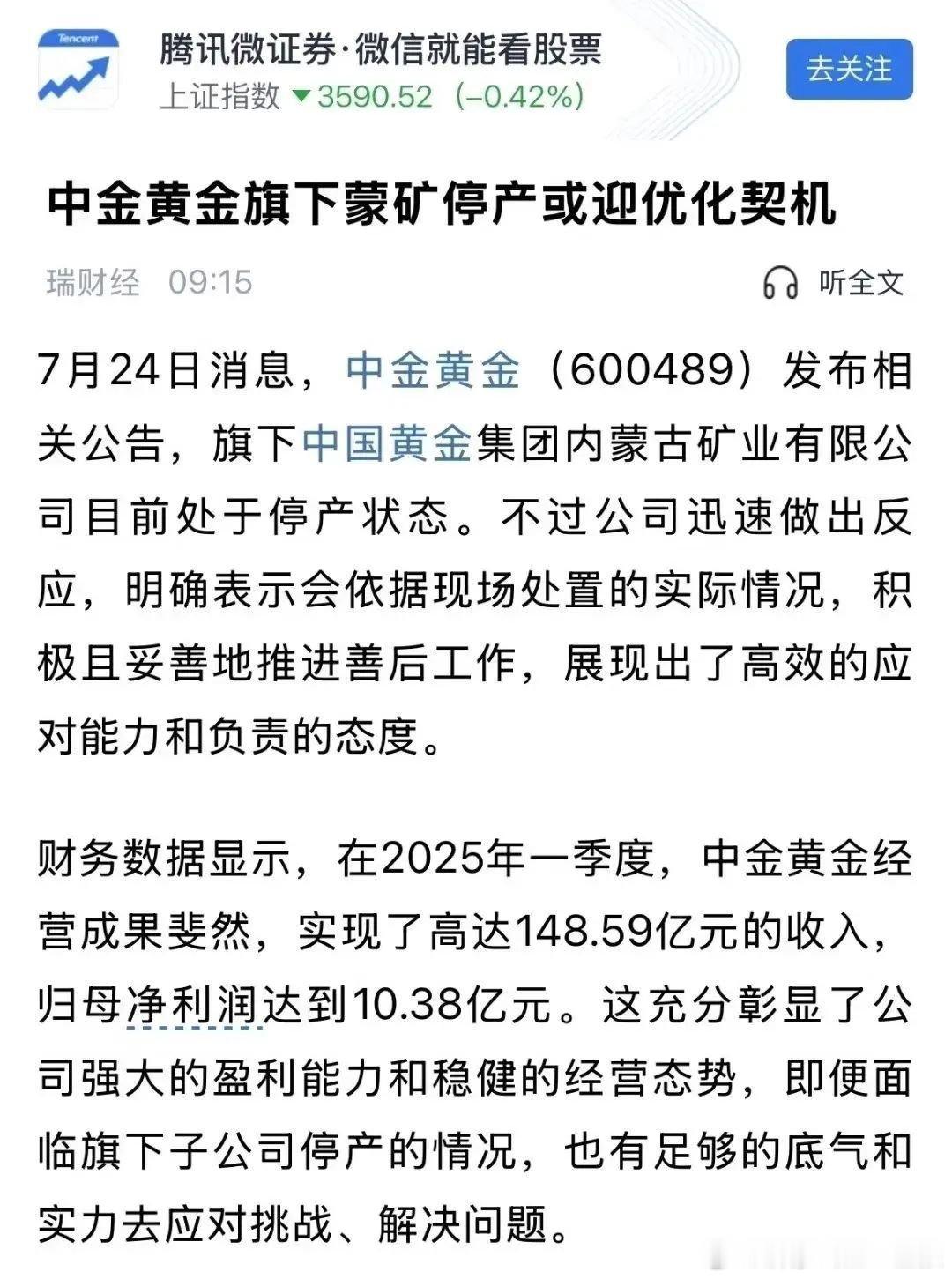 Tencent

腾讯微证券·微信就能看股票

上证指数 ▼3590.52（-0.42%）

去关注

中金黄金旗下蒙矿停产或迎优化契机

瑞财经 09:15

听全文

7月24日消息，中金黄金（600489）发布相关公告，旗下中国黄金集团内蒙古矿业有限公司目前处于停产状态。不过公司迅速做出反应，明确表示会依据现场处置的实际情况，积极且妥善地推进善后工作，展现出了高效的应对能力和负责的态度。

财务数据显示，在2025年一季度，中金黄金经营成果斐然，实现了高达148.59亿元的收入，归母净利润达到10.38亿元。这充分彰显了公司强大的盈利能力和稳健的经营态势，即便面临旗下子公司停产的情况，也有足够的底气和实力去应对挑战、解决问题。